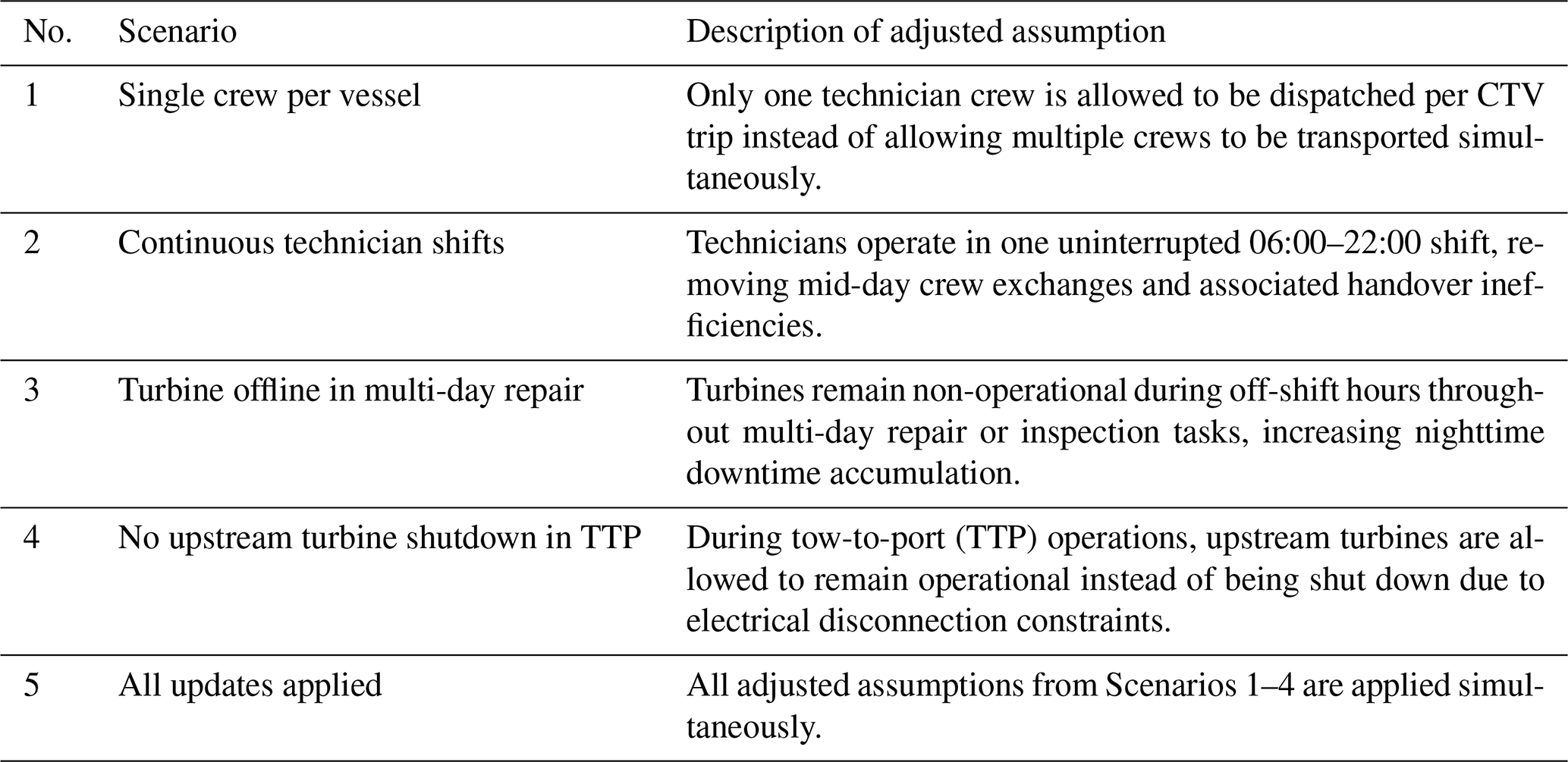 | No. | Scenario | Description of adjusted assumption |
|---|---|---|
| 1 | Single crew per vessel | Only one technician crew is allowed to be dispatched per CTV trip instead of allowing multiple crews to be transported simultaneously. |
| 2 | Continuous technician shifts | Technicians operate in one uninterrupted 06:00–22:00 shift, removing mid-day crew exchanges and associated handover inefficiencies. |
| 3 | Turbine offline in multi-day repair | Turbines remain non-operational during off-shift hours throughout multi-day repair or inspection tasks, increasing nighttime downtime accumulation. |
| 4 | No upstream turbine shutdown in TTP | During tow-to-port (TTP) operations, upstream turbines are allowed to remain operational instead of being shut down due to electrical disconnection constraints. |
| 5 | All updates applied | All adjusted assumptions from Scenarios 1–4 are applied simultaneously. |